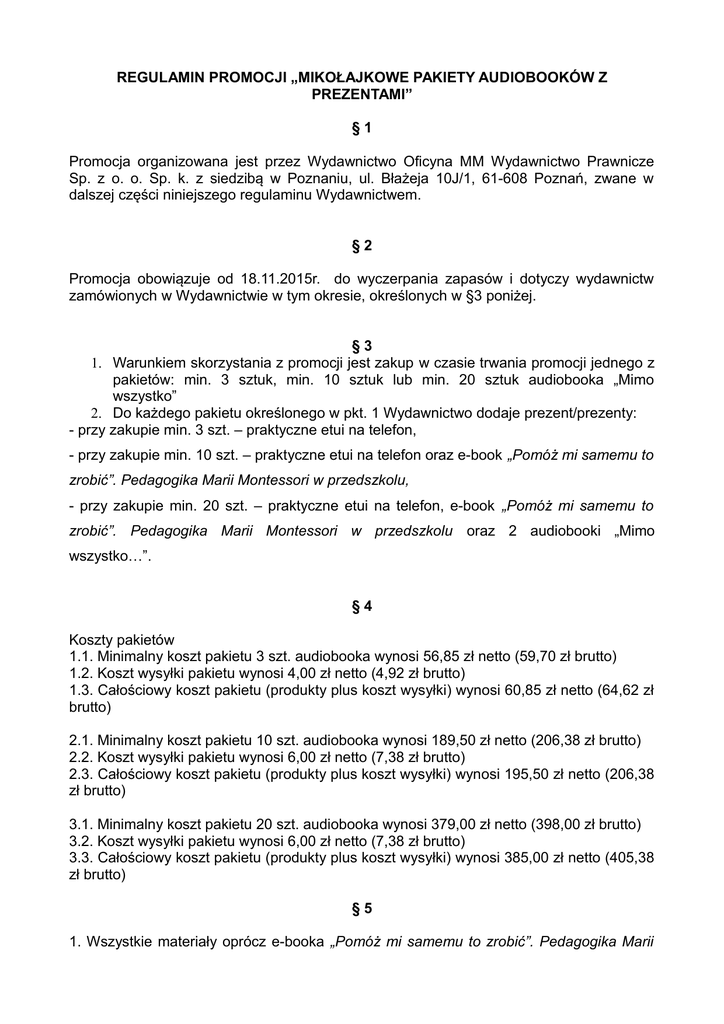 REGULAMIN PROMOCJI „MIKOŁAJKOWE PAKIETY AUDIOBOOKÓW Z PREZENTAMI”

§ 1

Promocja organizowana jest przez Wydawnictwo Oficyna MM Wydawnictwo Prawnicze Sp. z o. o. Sp. k. z siedzibą w Poznaniu, ul. Błażeja 10J/1, 61-608 Poznań, zwane w dalszej części niniejszego regulaminu Wydawnictwem.

§ 2

Promocja obowiązuje od 18.11.2015r. do wyczerpania zapasów i dotyczy wydawnictw zamówionych w Wydawnictwie w tym okresie, określonych w §3 poniżej.

§ 3

1. Warunkiem skorzystania z promocji jest zakup w czasie trwania promocji jednego z pakietów: min. 3 sztuk, min. 10 sztuk lub min. 20 sztuk audiobooka „Mimo wszystko”
2. Do każdego pakietu określonego w pkt. 1 Wydawnictwo dodaje prezent/prezenty:
- przy zakupie min. 3 szt. – praktyczne etui na telefon,
- przy zakupie min. 10 szt. – praktyczne etui na telefon oraz e-book „Pomóż mi samemu to zrobić”. Pedagogika Marii Montessori w przedszkolu,
- przy zakupie min. 20 szt. – praktyczne etui na telefon, e-book „Pomóż mi samemu to zrobić”. Pedagogika Marii Montessori w przedszkolu oraz 2 audiobooki „Mimo wszystko…”.

§ 4

Koszty pakietów
1.1. Minimalny koszt pakietu 3 szt. audiobooka wynosi 56,85 zł netto (59,70 zł brutto)
1.2. Koszt wysyłki pakietu wynosi 4,00 zł netto (4,92 zł brutto)
1.3. Całościowy koszt pakietu (produkty plus koszt wysyłki) wynosi 60,85 zł netto (64,62 zł brutto)

2.1. Minimalny koszt pakietu 10 szt. audiobooka wynosi 189,50 zł netto (206,38 zł brutto)
2.2. Koszt wysyłki pakietu wynosi 6,00 zł netto (7,38 zł brutto)
2.3. Całościowy koszt pakietu (produkty plus koszt wysyłki) wynosi 195,50 zł netto (206,38 zł brutto)

3.1. Minimalny koszt pakietu 20 szt. audiobooka wynosi 379,00 zł netto (398,00 zł brutto)
3.2. Koszt wysyłki pakietu wynosi 6,00 zł netto (7,38 zł brutto)
3.3. Całościowy koszt pakietu (produkty plus koszt wysyłki) wynosi 385,00 zł netto (405,38 zł brutto)

§ 5

1. Wszystkie materiały oprócz e-booka „Pomóż mi samemu to zrobić”. Pedagogika Marii